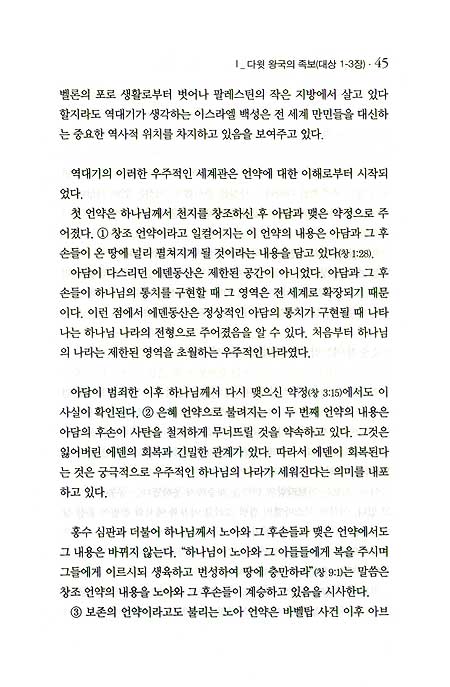 I _ 다윗 왕국의 족보(대상 1-3장) · 45

벨론의 포로 생활로부터 벗어나 팔레스틴의 작은 지방에서 살고 있다 할지라도 역대기가 생각하는 이스라엘 백성은 전 세계 만민들을 대신하는 중요한 역사적 위치를 차지하고 있음을 보여주고 있다.

역대기의 이러한 우주적인 세계관은 언약에 대한 이해로부터 시작되었다.

첫 언약은 하나님께서 천지를 창조하신 후 아담과 맺은 약정으로 주어졌다. ① 창조 언약이라고 일컬어지는 이 언약의 내용은 아담과 그 후손들이 온 땅에 널리 펼쳐지게 될 것이라는 내용을 담고 있다(창 1:28).

아담이 다스리던 에덴동산은 제한된 공간이 아니었다. 아담과 그 후손들이 하나님의 통치를 구현할 때 그 영역은 전 세계로 확장되기 때문이다. 이런 점에서 에덴동산은 정상적인 아담의 통치가 구현될 때 나타나는 하나님 나라의 전형으로 주어졌음을 알 수 있다. 처음부터 하나님의 나라는 제한된 영역을 초월하는 우주적인 나라였다.

아담이 범죄한 이후 하나님께서 다시 맺으신 약정(창 3:15)에서도 이 사실이 확인된다. ② 은혜 언약으로 불려지는 이 두 번째 언약의 내용은 아담의 후손이 사탄을 철저하게 무너뜨릴 것을 약속하고 있다. 그것은 잃어버린 에덴의 회복과 긴밀한 관계가 있다. 따라서 에덴이 회복된다는 것은 궁극적으로 우주적인 하나님의 나라가 세워진다는 의미를 내포하고 있다.

홍수 심판과 더불어 하나님께서 노아와 그 후손들과 맺은 언약에서도 그 내용은 바뀌지 않는다. "하나님이 노아와 그 아들들에게 복을 주시며 그들에게 이르시되 생육하고 번성하여 땅에 충만하라"(창 9:1)는 말씀은 창조 언약의 내용을 노아와 그 후손들이 계승하고 있음을 시사한다.

③ 보존의 언약이라고도 불리는 노아 언약은 바벨탑 사건 이후 아브